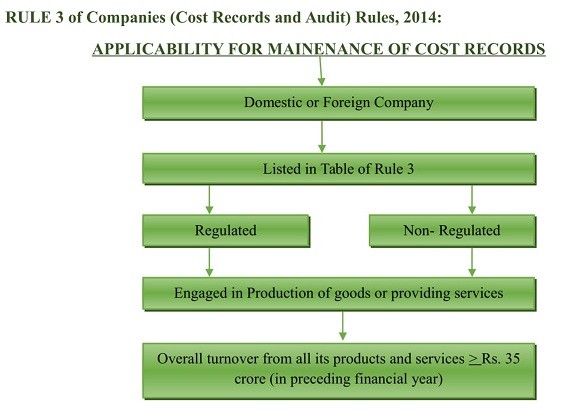 RULE 3 of Companies (Cost Records and Audit) Rules, 2014:

APPLICABILITY FOR MAINENANCE OF COST RECORDS

Domestic or Foreign Company

Listed in Table of Rule 3

Regulated

Non- Regulated

Engaged in Production of goods or providing services

Overall turnover from all its products and services $\geq$ Rs. 35 crore (in preceding financial year)